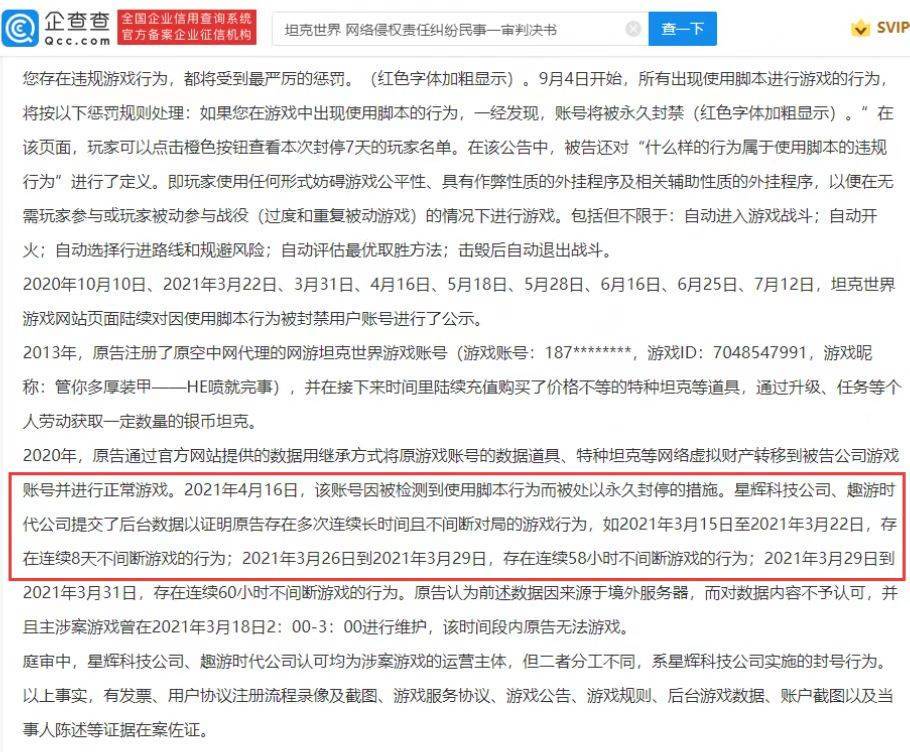 企查查
Qcc.com
全国企业信用查询系统
官方备案企业征信机构
坦克世界 网络侵权责任纠纷民事一审判决书
查一下
SVIP

您存在违规游戏行为，都将受到最严厉的惩罚。（红色字体加粗显示）。9月4日开始，所有出现使用脚本进行游戏的行为，将按以下惩罚规则处理：如果您在游戏中出现使用脚本的行为，一经发现，账号将被永久封禁（红色字体加粗显示）。”在该页面，玩家可以点击橙色按钮查看本次封停7天的玩家名单。在该公告中，被告还对“什么样的行为属于使用脚本的违规行为”进行了定义。即玩家使用任何形式妨碍游戏公平性、具有作弊性质的外挂程序及相关辅助性质的外挂程序，以便在无需玩家参与或玩家被动参与战役（过度和重复被动游戏）的情况下进行游戏。包括但不限于：自动进入游戏战斗；自动开火；自动选择行进路线和规避风险；自动评估最优取胜方法；击毁后自动退出战斗。

2020年10月10日、2021年3月22日、3月31日、4月16日、5月18日、5月28日、6月16日、6月25日、7月12日，坦克世界游戏网站页面陆续对因使用脚本行为被封禁用户账号进行了公示。

2013年，原告注册了原空中网代理的网游坦克世界游戏账号（游戏账号：187********，游戏ID：7048547991，游戏昵称：管你多厚装甲——HE喷就完事），并在接下来时间里陆续充值购买了价格不等的特种坦克等道具，通过升级、任务等个人劳动获取一定数量的银币坦克。

2020年，原告通过官方网站提供的数据用继承方式将原游戏账号的数据道具、特种坦克等网络虚拟财产转移到被告公司游戏账号并进行正常游戏。2021年4月16日，该账号因被检测到使用脚本行为而被处以永久封停的措施。星辉科技公司、趣游时代公司提交了后台数据以证明原告存在多次连续长时间且不间断对局的游戏行为，如2021年3月15日至2021年3月22日，存在连续8天不间断游戏的行为；2021年3月26日到2021年3月29日，存在连续58小时不间断游戏的行为；2021年3月29日到2021年3月31日，存在连续60小时不间断游戏的行为。原告认为前述数据因来源于境外服务器，而对数据内容不予认可，并且主涉案游戏曾在2021年3月18日2：00-3：00进行维护，该时间段内原告无法游戏。

庭审中，星辉科技公司、趣游时代公司认可均为涉案游戏的运营主体，但二者分工不同，系星辉科技公司实施的封号行为。

以上事实，有发票、用户协议注册流程录像及截图、游戏服务协议、游戏公告、游戏规则、后台游戏数据、账户截图以及当事人陈述等证据在案佐证。